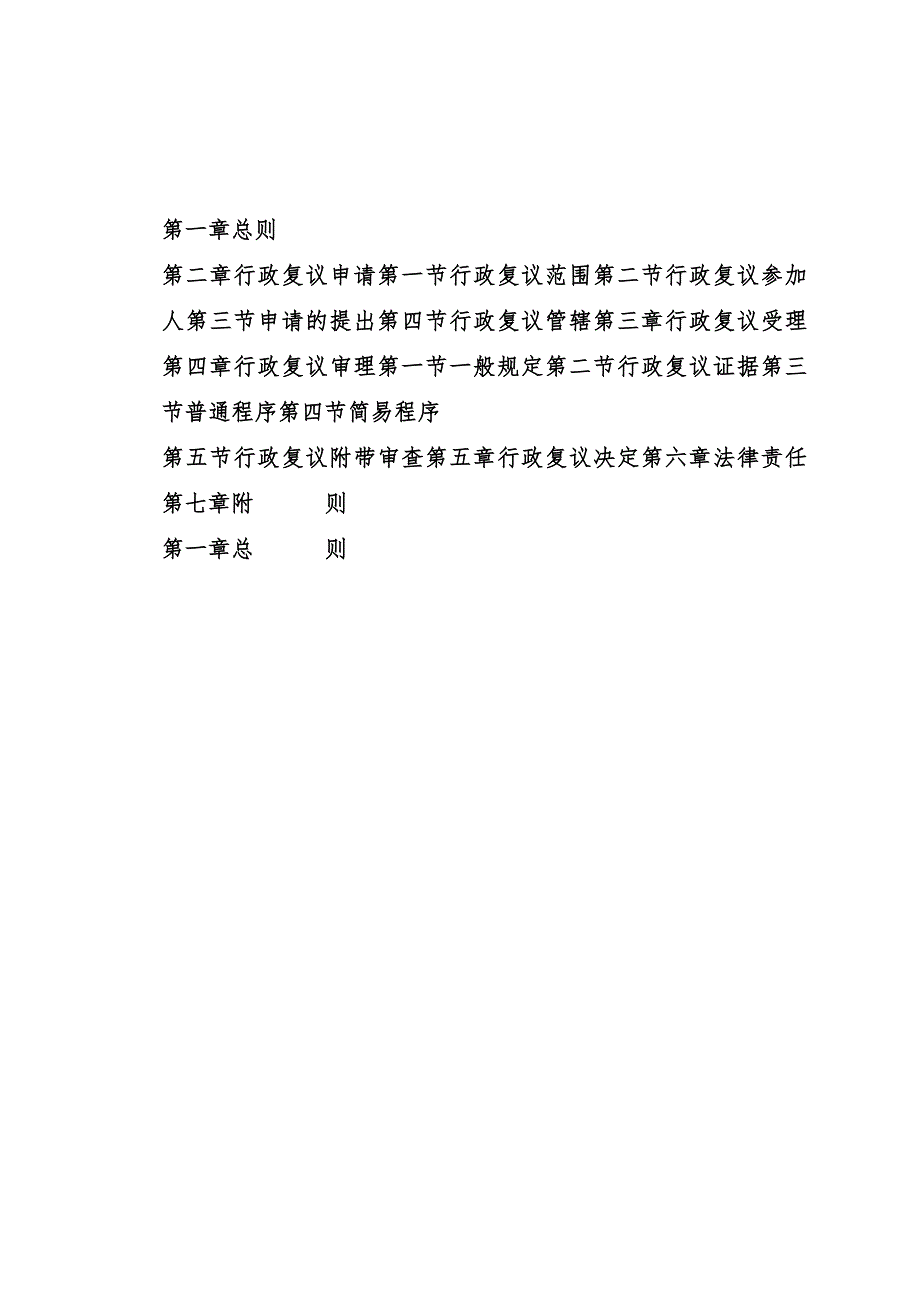 第一章总则

第二章行政复议申请第一节行政复议范围第二节行政复议参加人第三节申请的提出第四节行政复议管辖第三章行政复议受理第四章行政复议审理第一节一般规定第二节行政复议证据第三节普通程序第四节简易程序

第五节行政复议附带审查第五章行政复议决定第六章法律责任

第七章附　　则

第一章总　　则